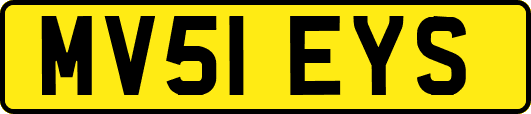 MV51 EYS